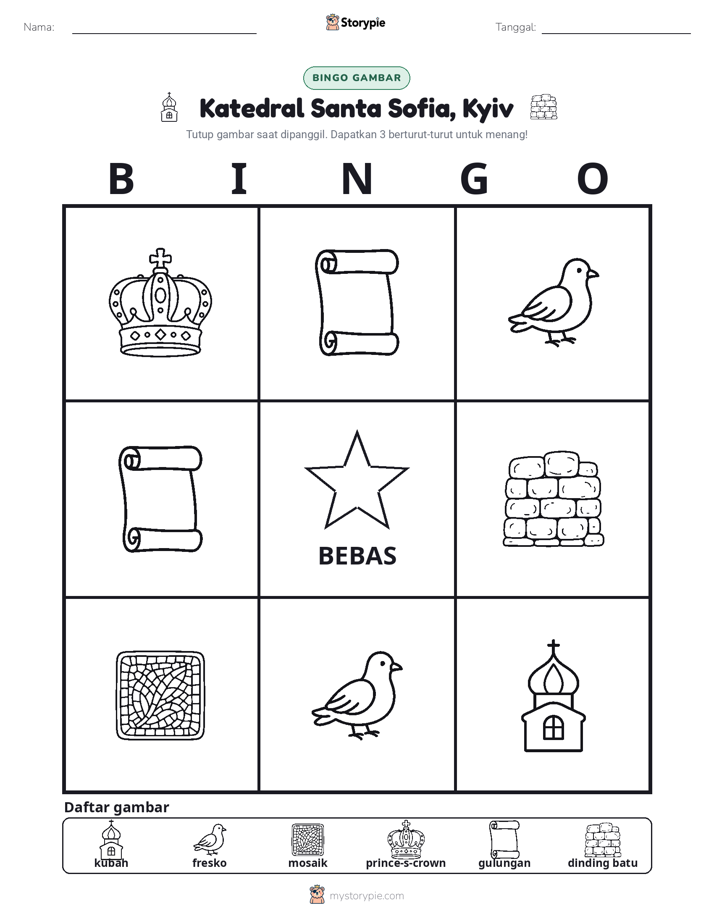 Nama: ____ Storypie Tanggal: ____

BINGO GAMBAR

Katedral Santa Sofia, Kyiv

Tutup gambar saat dipanggil. Dapatkan 3 berturut-turut untuk menang!

B I N G O

BEBAS

Daftar gambar

kubah fresko mosaik prince-s-crown gulungan dinding batu

mystorypie.com